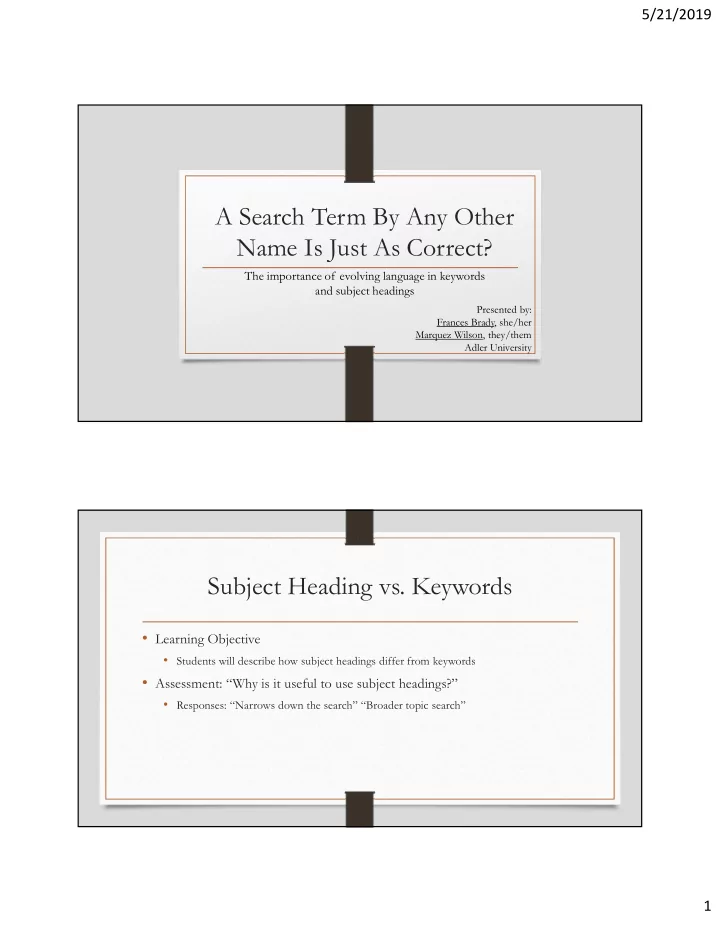 5/21/2019

A Search Term By Any Other Name Is Just As Correct?

The importance of evolving language in keywords and subject headings

Presented by:
Frances Brady, she/her
Marquez Wilson, they/them
Adler University

Subject Heading vs. Keywords

• Learning Objective
  • Students will describe how subject headings differ from keywords
• Assessment: "Why is it useful to use subject headings?"
  • Responses: "Narrows down the search" "Broader topic search"

1